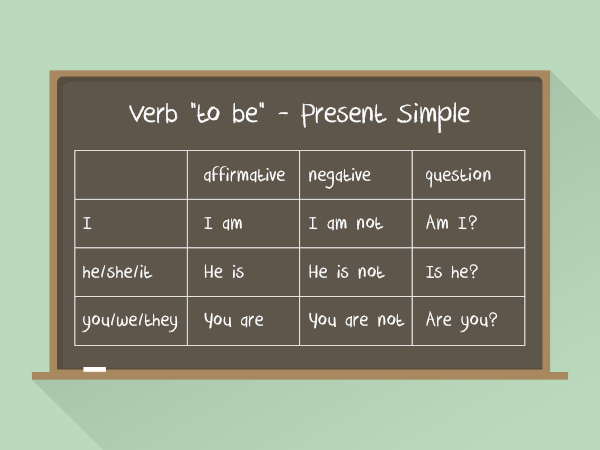 Verb "to be" - Present Simple

| | affirmative | negative | question |
|---|---|---|---|
| I | I am | I am not | Am I? |
| he/she/it | He is | He is not | Is he? |
| you/we/they | You are | You are not | Are you? |